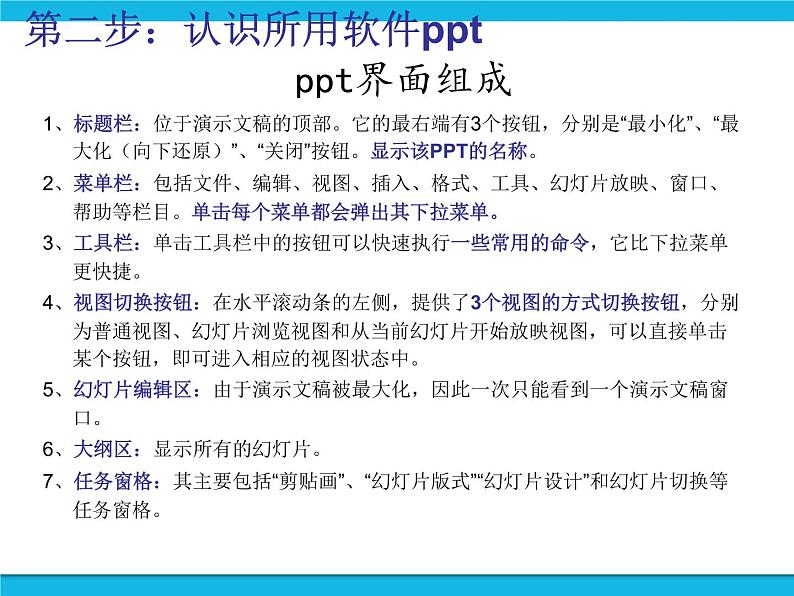 第二步：认识所用软件ppt

ppt界面组成

1、标题栏：位于演示文稿的顶部。它的最右端有3个按钮，分别是“最小化”、“最大化（向下还原）”、“关闭”按钮。显示该PPT的名称。

2、菜单栏：包括文件、编辑、视图、插入、格式、工具、幻灯片放映、窗口、帮助等栏目。单击每个菜单都会弹出其下拉菜单。

3、工具栏：单击工具栏中的按钮可以快速执行一些常用的命令，它比下拉菜单更快捷。

4、视图切换按钮：在水平滚动条的左侧，提供了3个视图的方式切换按钮，分别为普通视图、幻灯片浏览视图和从当前幻灯片开始放映视图，可以直接单击某个按钮，即可进入相应的视图状态中。

5、幻灯片编辑区：由于演示文稿被最大化，因此一次只能看到一个演示文稿窗口。

6、大纲区：显示所有的幻灯片。

7、任务窗格：其主要包括“剪贴画”、“幻灯片版式”“幻灯片设计”和幻灯片切换等任务窗格。